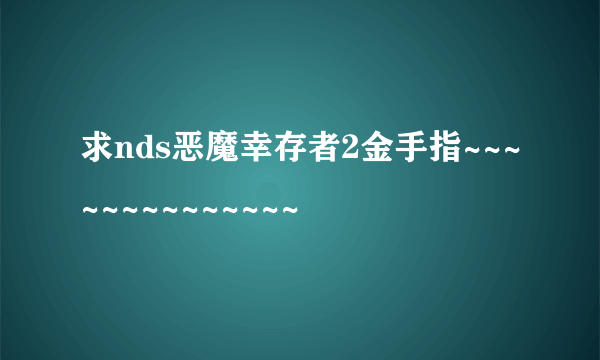 求nds恶魔幸存者2金手指~~~~~~~~~~~~~~~